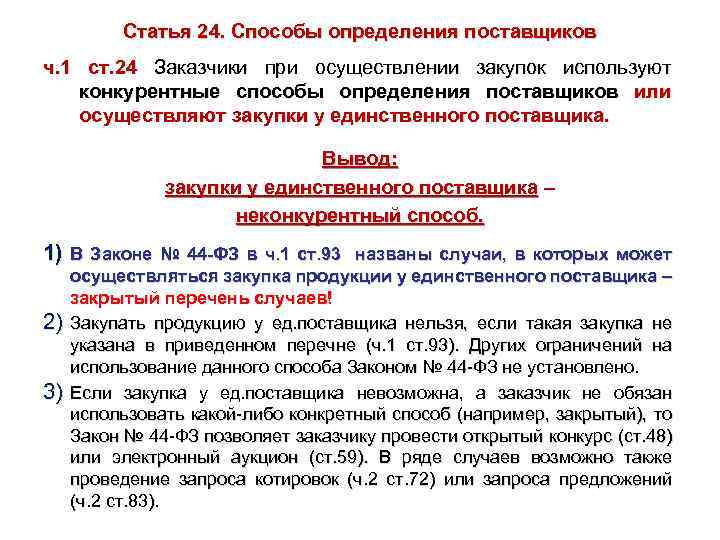 Статья 24. Способы определения поставщиков

ч.1 ст.24 Заказчики при осуществлении закупок используют конкурентные способы определения поставщиков или осуществляют закупки у единственного поставщика.

Вывод:
закупки у единственного поставщика – неконкурентный способ.

1) В Законе № 44-ФЗ в ч.1 ст.93 названы случаи, в которых может осуществляться закупка продукции у единственного поставщика – закрытый перечень случаев!

2) Закупать продукцию у ед.поставщика нельзя, если такая закупка не указана в приведенном перечне (ч.1 ст.93). Других ограничений на использование данного способа Законом № 44-ФЗ не установлено.

3) Если закупка у ед.поставщика невозможна, а заказчик не обязан использовать какой-либо конкретный способ (например, закрытый), то Закон № 44-ФЗ позволяет заказчику провести открытый конкурс (ст.48) или электронный аукцион (ст.59). В ряде случаев возможно также проведение запроса котировок (ч.2 ст.72) или запроса предложений (ч.2 ст.83).